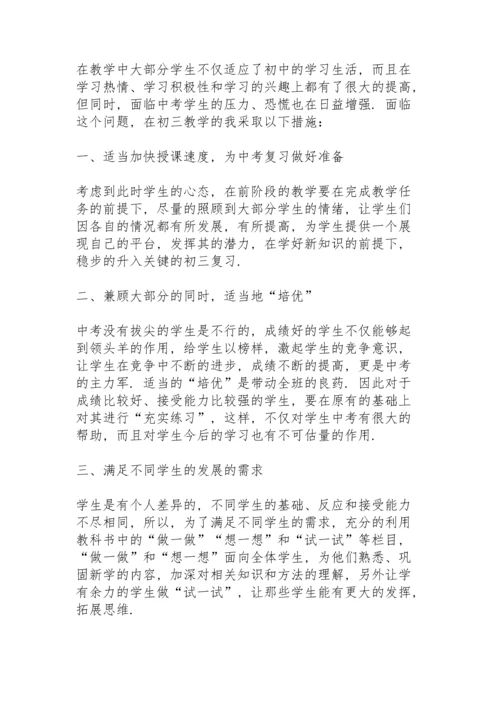 在教学中大部分学生不仅适应了初中的学习生活，而且在学习热情、学习积极性和学习的兴趣上都有了很大的提高，但同时，面临中考学生的压力、恐慌也在日益增强．面临这个问题，在初三教学的我采取以下措施：

一、适当加快授课速度，为中考复习做好准备

考虑到此时学生的心态，在前阶段的教学要在完成教学任务的前提下，尽量的照顾到大部分学生的情绪，让学生们因各自的情况都有所发展，有所提高，为学生提供一个展现自己的平台，发挥其的潜力，在学好新知识的前提下，稳步的升入关键的初三复习．

二、兼顾大部分的同时，适当地“培优”

中考没有拔尖的学生是不行的，成绩好的学生不仅能够起到领头羊的作用，给学生以榜样，激起学生的竞争意识，让学生在竞争中不断的进步，成绩不断的提高，更是中考的主力军．适当的“培优”是带动全班的良药．因此对于成绩比较好、接受能力比较强的学生，要在原有的基础上对其进行“充实练习”，这样，不仅对学生中考有很大的帮助，而且对学生今后的学习也有不可估量的作用．

三、满足不同学生的发展的需求

学生是有个人差异的，不同学生的基础、反应和接受能力不尽相同，所以，为了满足不同学生的需求，充分的利用教科书中的“做一做”“想一想”和“试一试”等栏目，“做一做”和“想一想”面向全体学生，为他们熟悉、巩固新学的内容，加深对相关知识和方法的理解，另外让学有余力的学生做“试一试”，让那些学生能有更大的发挥，拓展思维．